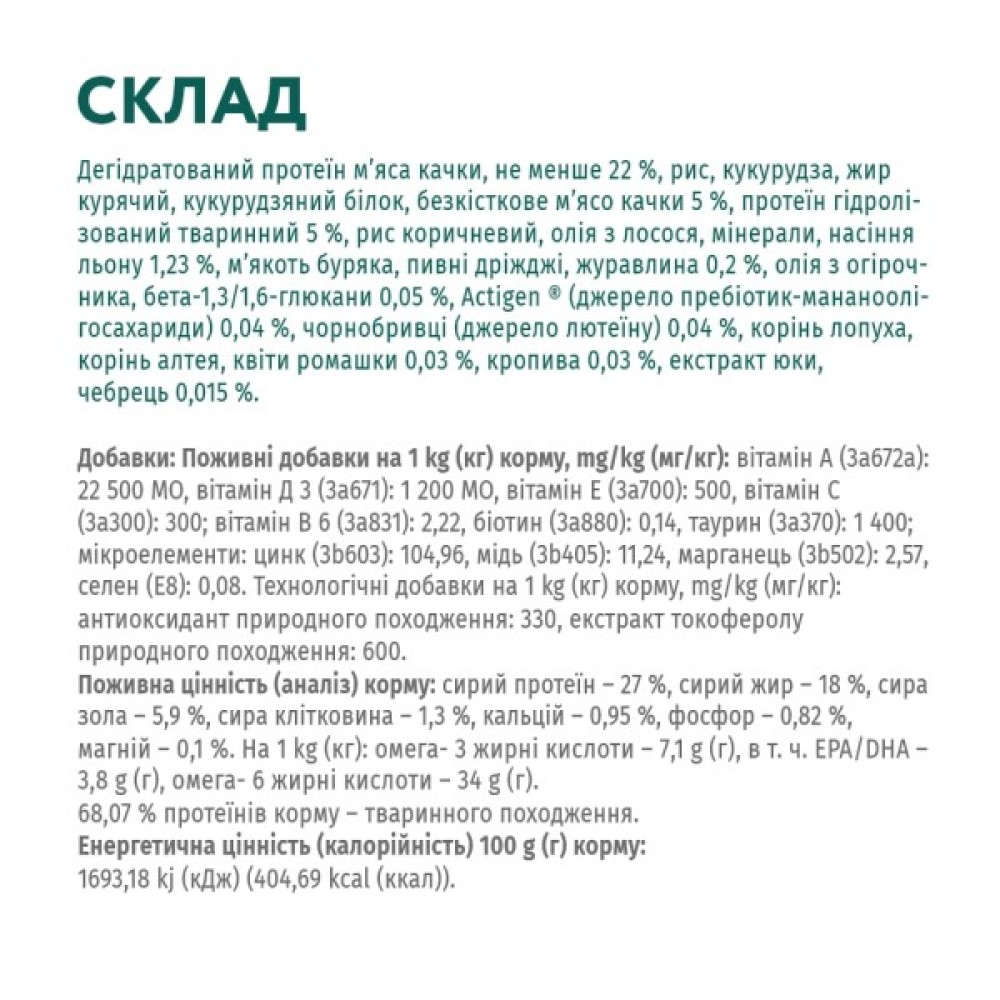 СКЛАД

Дегідратований протеїн м'яса качки, не менше 22 %, рис, кукурудза, жир курячий, кукурудзяний білок, безкісткове м'ясо качки 5 %, протеїн гідролізований тваринний 5 %, рис коричневий, олія з лосося, мінерали, насіння льону 1,23 %, м'якоть буряка, пивні дріжджі, журавлина 0,2 %, олія з огірочника, бета-1,3/1,6-глюкани 0,05 %, Actigen ® (джерело пребіотик-мананоолігосахариди) 0,04 %, чорнобривці (джерело лютеїну) 0,04 %, корінь лопуха, корінь алтея, квіти ромашки 0,03 %, кропива 0,03 %, екстракт юки, чебрець 0,015 %.

Добавки: Поживні добавки на 1 kg (кг) корму, mg/kg (мг/кг): вітамін А (3а672а): 22 500 МО, вітамін Д 3 (3а671): 1 200 МО, вітамін Е (3а700): 500, вітамін С (3а300): 300; вітамін В 6 (3а831): 2,22, біотин (3а880): 0,14, таурин (3а370): 1 400; мікроелементи: цинк (3b603): 104,96, мідь (3b405): 11,24, марганець (3b502): 2,57, селен (Е8): 0,08. Технологічні добавки на 1 kg (кг) корму, mg/kg (мг/кг): антиоксидант природного походження: 330, екстракт токоферолу природного походження: 600.
Поживна цінність (аналіз) корму: сирий протеїн – 27 %, сирий жир – 18 %, сира зола – 5,9 %, сира клітковина – 1,3 %, кальцій – 0,95 %, фосфор – 0,82 %, магній – 0,1 %. На 1 kg (кг): омега- 3 жирні кислоти – 7,1 g (г), в т. ч. EPA/DHA – 3,8 g (г), омега- 6 жирні кислоти – 34 g (г).
68,07 % протеїнів корму – тваринного походження.
Енергетична цінність (калорійність) 100 g (г) корму:
1693,18 kj (кДж) (404,69 kcal (ккал)).